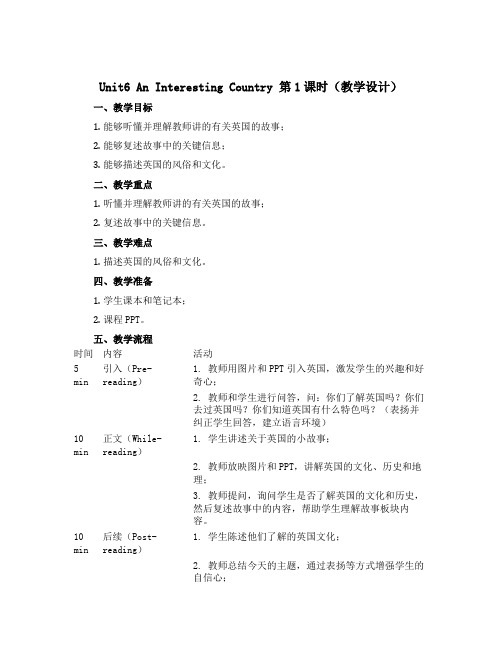 Unit6 An Interesting Country 第1课时（教学设计）

一、教学目标

1. 能够听懂并理解教师讲的有关英国的故事；

2. 能够复述故事中的关键信息；

3. 能够描述英国的风俗和文化。

二、教学重点

1. 听懂并理解教师讲的有关英国的故事；

2. 复述故事中的关键信息。

三、教学难点

1. 描述英国的风俗和文化。

四、教学准备

1. 学生课本和笔记本；

2. 课程PPT。

五、教学流程

| 时间 | 内容 | 活动 |
|---|---|---|
| 5 min | 引入（Pre-reading） | 1. 教师用图片和PPT引入英国，激发学生的兴趣和好奇心；<br>2. 教师和学生进行问答，问：你们了解英国吗？你们去过英国吗？你们知道英国有什么特色吗？（表扬并纠正学生回答，建立语言环境） |
| 10 min | 正文（While-reading） | 1. 学生讲述关于英国的小故事；<br>2. 教师放映图片和PPT，讲解英国的文化、历史和地理；<br>3. 教师提问，询问学生是否了解英国的文化和历史，然后复述故事中的内容，帮助学生理解故事板块内容。 |
| 10 min | 后续（Post-reading） | 1. 学生陈述他们了解的英国文化；<br>2. 教师总结今天的主题，通过表扬等方式增强学生的自信心； |